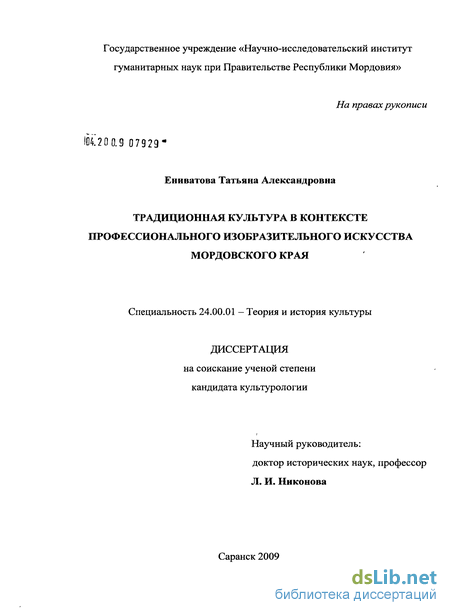 Государственное учреждение «Научно-исследовательский институт гуманитарных наук при Правительстве Республики Мордовия»

На правах рукописи

04.2009 07929

Енниватова Татьяна Александровна

ТРАДИЦИОННАЯ КУЛЬТУРА В КОНТЕКСТЕ ПРОФЕССИОНАЛЬНОГО ИЗОБРАЗИТЕЛЬНОГО ИСКУССТВА МОРДОВСКОГО КРАЯ

Специальность 24.00.01 – Теория и история культуры

ДИССЕРТАЦИЯ
на соискание ученой степени
кандидата культурологии

Научный руководитель:
доктор исторических наук, профессор
Л. И. Никонова

Саранск 2009

dsLib.net
библиотека диссертаций